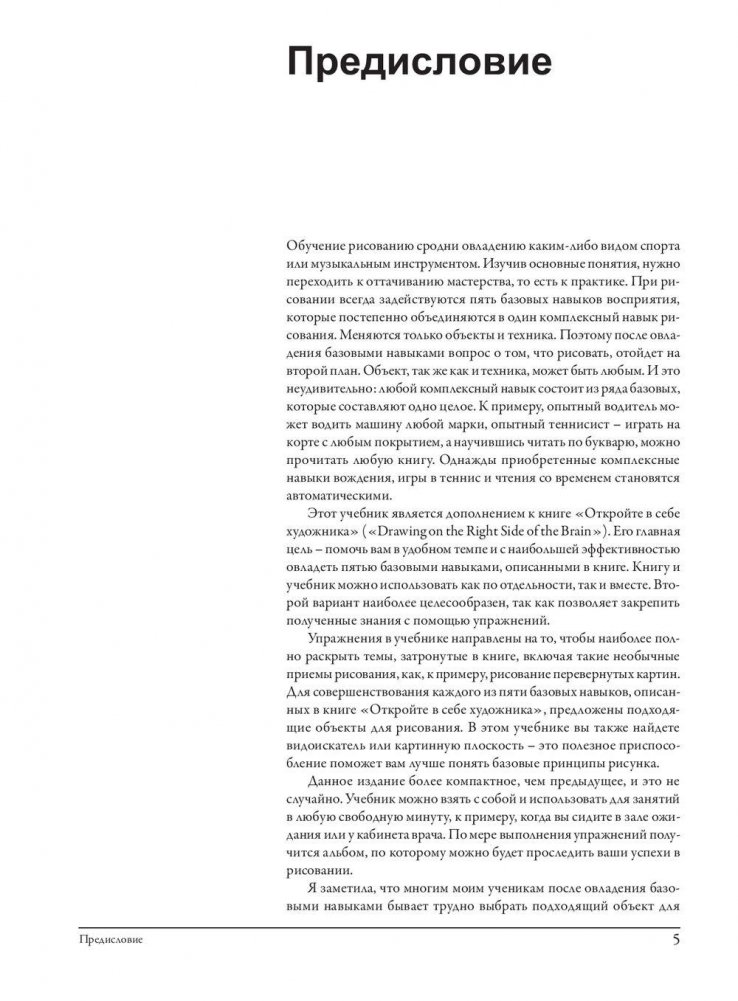 Предисловие

Обучение рисованию сродни овладению каким-либо видом спорта или музыкальным инструментом. Изучив основные понятия, нужно переходить к оттачиванию мастерства, то есть к практике. При рисовании всегда задействуются пять базовых навыков восприятия, которые постепенно объединяются в один комплексный навык рисования. Меняются только объекты и техника. Поэтому после овладения базовыми навыками вопрос о том, что рисовать, отойдет на второй план. Объект, так же как и техника, может быть любым. И это неудивительно: любой комплексный навык состоит из ряда базовых, которые составляют одно целое. К примеру, опытный водитель может водить машину любой марки, опытный теннисист – играть на корте с любым покрытием, а научившись читать по букварю, можно прочитать любую книгу. Однажды приобретенные комплексные навыки вождения, игры в теннис и чтения со временем становятся автоматическими.

Этот учебник является дополнением к книге «Откройте в себе художника» («Drawing on the Right Side of the Brain»). Его главная цель – помочь вам в удобном темпе и с наибольшей эффективностью овладеть пятью базовыми навыками, описанными в книге. Книгу и учебник можно использовать как по отдельности, так и вместе. Второй вариант наиболее целесообразен, так как позволяет закрепить полученные знания с помощью упражнений.

Упражнения в учебнике направлены на то, чтобы наиболее полно раскрыть темы, затронутые в книге, включая такие необычные приемы рисования, как, к примеру, рисование перевернутых картин. Для совершенствования каждого из пяти базовых навыков, описанных в книге «Откройте в себе художника», предложены подходящие объекты для рисования. В этом учебнике вы также найдете видоискатель или картинную плоскость – это полезное приспособление поможет вам лучше понять базовые принципы рисунка.

Данное издание более компактное, чем предыдущее, и это не случайно. Учебник можно взять с собой и использовать для занятий в любую свободную минуту, к примеру, когда вы сидите в зале ожидания или у кабинета врача. По мере выполнения упражнений получится альбом, по которому можно будет проследить ваши успехи в рисовании.

Я заметила, что многим моим ученикам после овладения базовыми навыками бывает трудно выбрать подходящий объект для

Предисловие 5